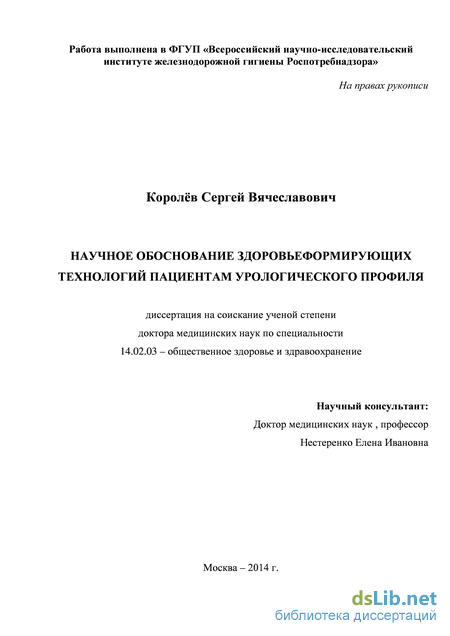 Работа выполнена в ФГУП «Всероссийский научно-исследовательский институте железнодорожной гигиены Роспотребнадзора»

На правах рукописи

Королёв Сергей Вячеславович

НАУЧНОЕ ОБОСНОВАНИЕ ЗДОРОВЬЕФОРМИРУЮЩИХ ТЕХНОЛОГИЙ ПАЦИЕНТАМ УРОЛОГИЧЕСКОГО ПРОФИЛЯ

диссертация на соискание ученой степени доктора медицинских наук по специальности 14.02.03 – общественное здоровье и здравоохранение

Научный консультант:
Доктор медицинских наук , профессор
Нестеренко Елена Ивановна

Москва – 2014 г.

dsLib.net
библиотека диссертаций